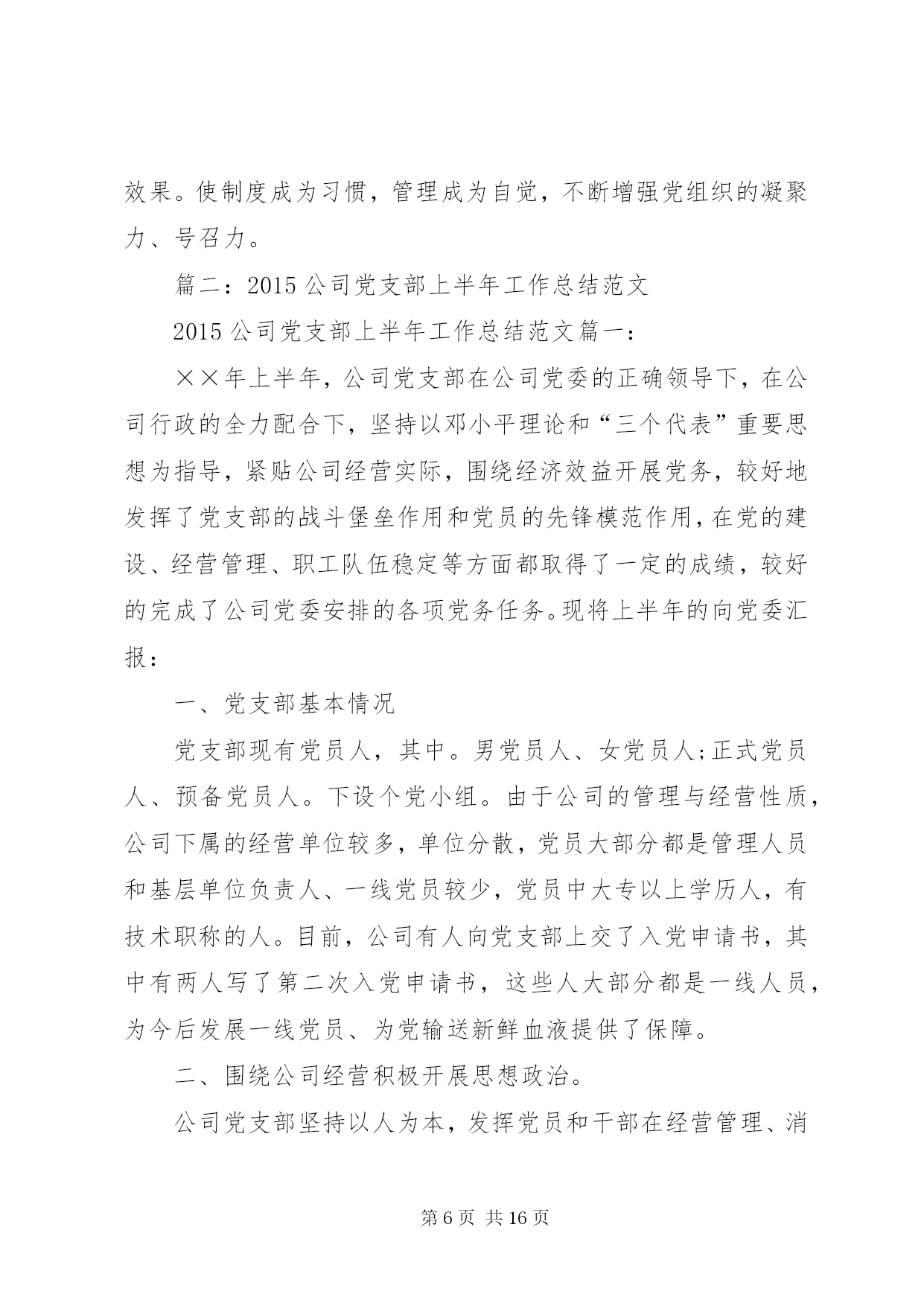 效果。使制度成为习惯，管理成为自觉，不断增强党组织的凝聚力、号召力。

篇二：2015 公司党支部上半年工作总结范文

2015 公司党支部上半年工作总结范文篇一：

××年上半年，公司党支部在公司党委的正确领导下，在公司行政的全力配合下，坚持以邓小平理论和“三个代表”重要思想为指导，紧贴公司经营实际，围绕经济效益开展党务，较好地发挥了党支部的战斗堡垒作用和党员的先锋模范作用，在党的建设、经营管理、职工队伍稳定等方面都取得了一定的成绩，较好的完成了公司党委安排的各项党务任务。现将上半年的向党委汇报：

一、党支部基本情况

党支部现有党员人，其中。男党员人、女党员人;正式党员人、预备党员人。下设个党小组。由于公司的管理与经营性质，公司下属的经营单位较多，单位分散，党员大部分都是管理人员和基层单位负责人、一线党员较少，党员中大专以上学历人，有技术职称的人。目前，公司有人向党支部上交了入党申请书，其中有两人写了第二次入党申请书，这些人大部分都是一线人员，为今后发展一线党员、为党输送新鲜血液提供了保障。

二、围绕公司经营积极开展思想政治。

公司党支部坚持以人为本，发挥党员和干部在经营管理、消

第 6 页 共 16 页